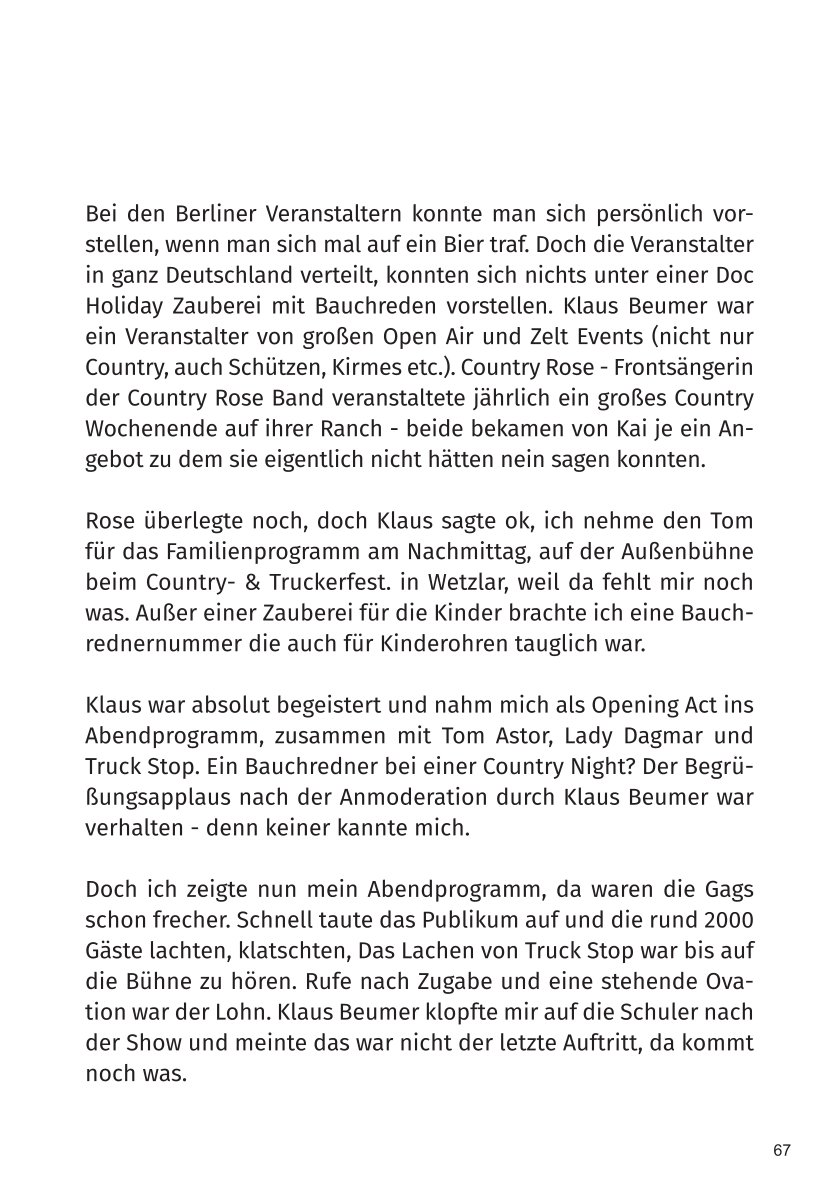 Bei den Berliner Veranstaltern konnte man sich persönlich vorstellen, wenn man sich mal auf ein Bier traf. Doch die Veranstalter in ganz Deutschland verteilt, konnten sich nichts unter einer Doc Holiday Zauberei mit Bauchreden vorstellen. Klaus Beumer war ein Veranstalter von großen Open Air und Zelt Events (nicht nur Country, auch Schützen, Kirmes etc.). Country Rose - Frontsängerin der Country Rose Band veranstaltete jährlich ein großes Country Wochenende auf ihrer Ranch - beide bekamen von Kai je ein Angebot zu dem sie eigentlich nicht hätten nein sagen konnten.

Rose überlegte noch, doch Klaus sagte ok, ich nehme den Tom für das Familienprogramm am Nachmittag, auf der Außenbühne beim Country- & Truckerfest. in Wetzlar, weil da fehlt mir noch was. Außer einer Zauberei für die Kinder brachte ich eine Bauchrednernummer die auch für Kinderohren tauglich war.

Klaus war absolut begeistert und nahm mich als Opening Act ins Abendprogramm, zusammen mit Tom Astor, Lady Dagmar und Truck Stop. Ein Bauchredner bei einer Country Night? Der Begrüßungsapplaus nach der Anmoderation durch Klaus Beumer war verhalten - denn keiner kannte mich.

Doch ich zeigte nun mein Abendprogramm, da waren die Gags schon frecher. Schnell taute das Publikum auf und die rund 2000 Gäste lachten, klatschten, Das Lachen von Truck Stop war bis auf die Bühne zu hören. Rufe nach Zugabe und eine stehende Ovation war der Lohn. Klaus Beumer klopfte mir auf die Schuler nach der Show und meinte das war nicht der letzte Auftritt, da kommt noch was.

67